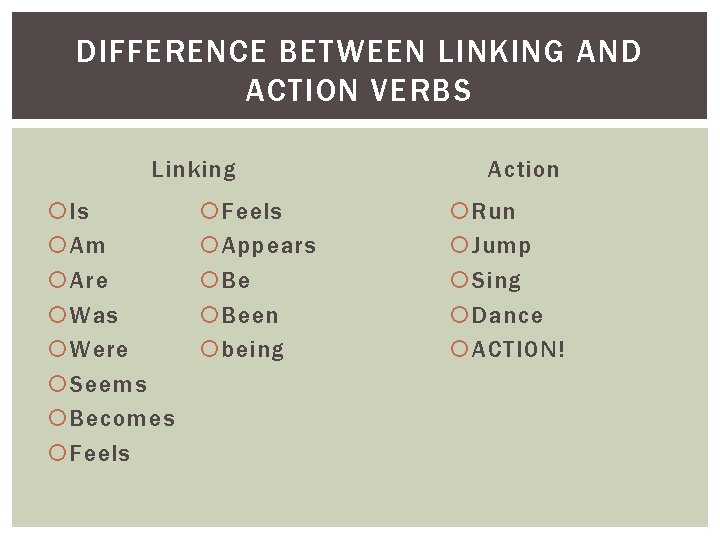 DIFFERENCE BETWEEN LINKING AND ACTION VERBS

Linking

• Is
• Am
• Are
• Was
• Were
• Seems
• Becomes
• Feels

• Feels
• Appears
• Be
• Been
• being

Action

• Run
• Jump
• Sing
• Dance
• ACTION!